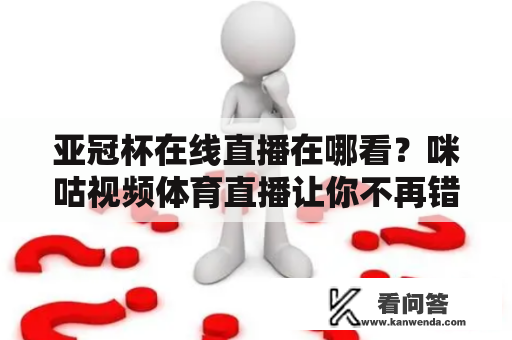 亚冠杯在线直播在哪看？咪咕视频体育直播让你不再错

看问答
www.kanwenda.com